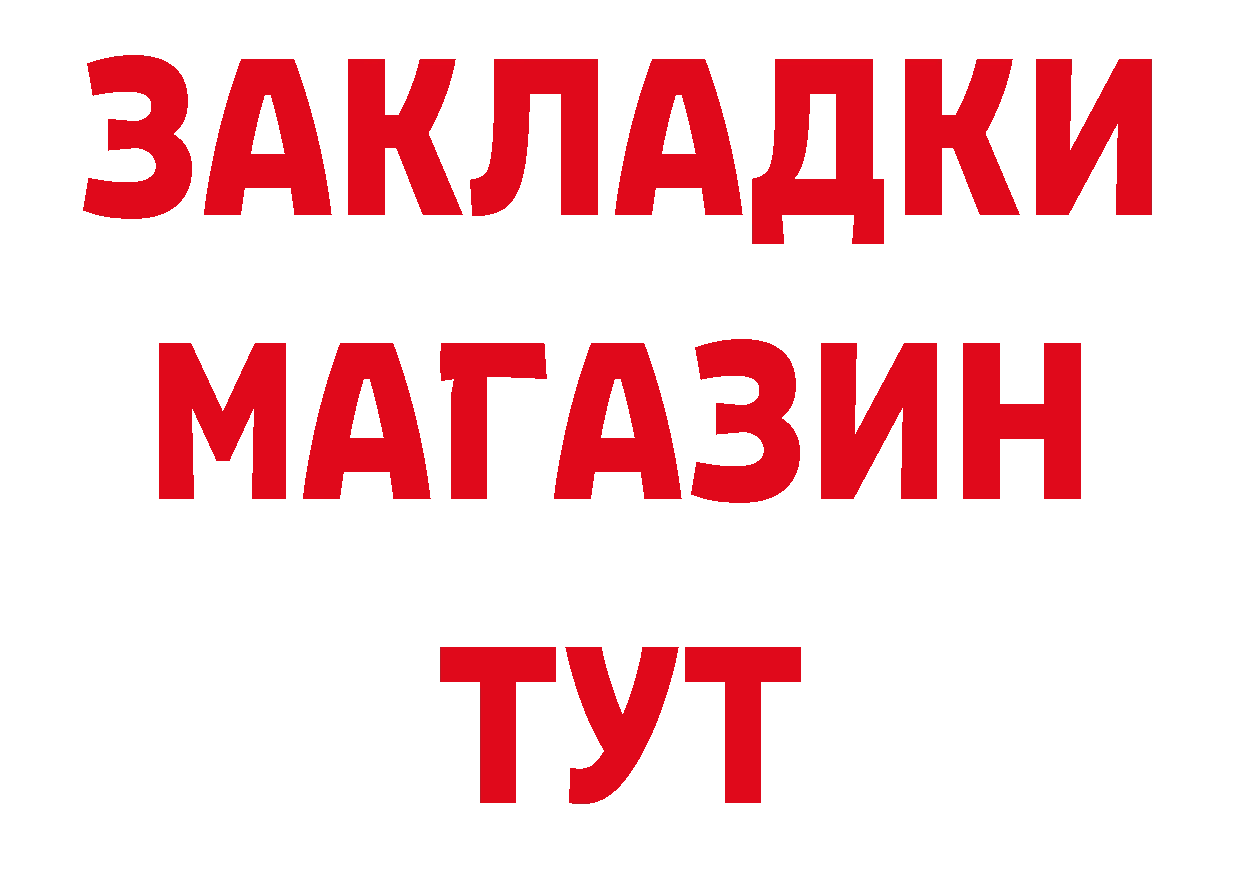 ЗАКЛАДКИ
МАГАЗИН
ТУТ